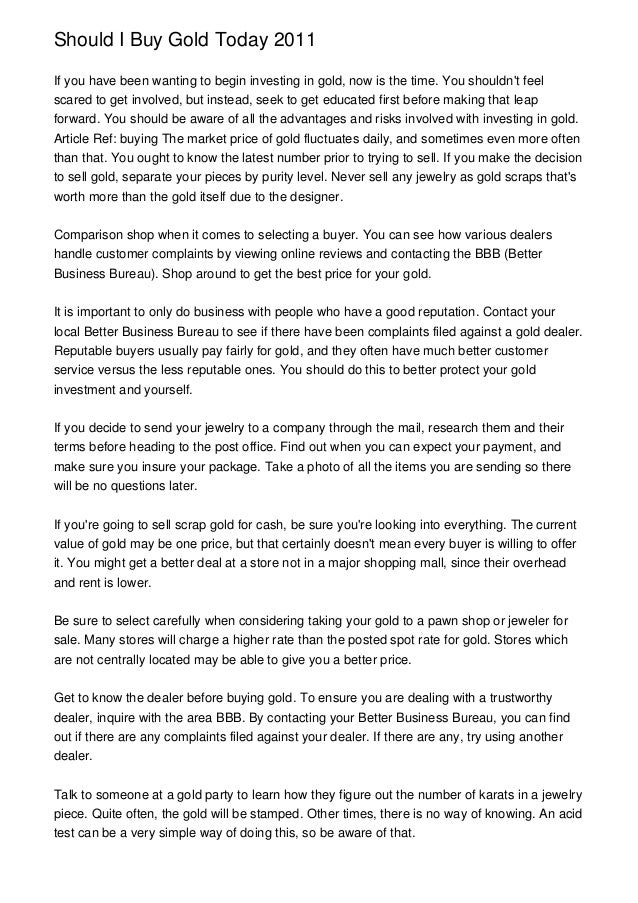 Should I Buy Gold Today 2011

If you have been wanting to begin investing in gold, now is the time. You shouldn't feel scared to get involved, but instead, seek to get educated first before making that leap forward. You should be aware of all the advantages and risks involved with investing in gold. Article Ref: buying The market price of gold fluctuates daily, and sometimes even more often than that. You ought to know the latest number prior to trying to sell. If you make the decision to sell gold, separate your pieces by purity level. Never sell any jewelry as gold scraps that's worth more than the gold itself due to the designer.

Comparison shop when it comes to selecting a buyer. You can see how various dealers handle customer complaints by viewing online reviews and contacting the BBB (Better Business Bureau). Shop around to get the best price for your gold.

It is important to only do business with people who have a good reputation. Contact your local Better Business Bureau to see if there have been complaints filed against a gold dealer. Reputable buyers usually pay fairly for gold, and they often have much better customer service versus the less reputable ones. You should do this to better protect your gold investment and yourself.

If you decide to send your jewelry to a company through the mail, research them and their terms before heading to the post office. Find out when you can expect your payment, and make sure you insure your package. Take a photo of all the items you are sending so there will be no questions later.

If you're going to sell scrap gold for cash, be sure you're looking into everything. The current value of gold may be one price, but that certainly doesn't mean every buyer is willing to offer it. You might get a better deal at a store not in a major shopping mall, since their overhead and rent is lower.

Be sure to select carefully when considering taking your gold to a pawn shop or jeweler for sale. Many stores will charge a higher rate than the posted spot rate for gold. Stores which are not centrally located may be able to give you a better price.

Get to know the dealer before buying gold. To ensure you are dealing with a trustworthy dealer, inquire with the area BBB. By contacting your Better Business Bureau, you can find out if there are any complaints filed against your dealer. If there are any, try using another dealer.

Talk to someone at a gold party to learn how they figure out the number of karats in a jewelry piece. Quite often, the gold will be stamped. Other times, there is no way of knowing. An acid test can be a very simple way of doing this, so be aware of that.